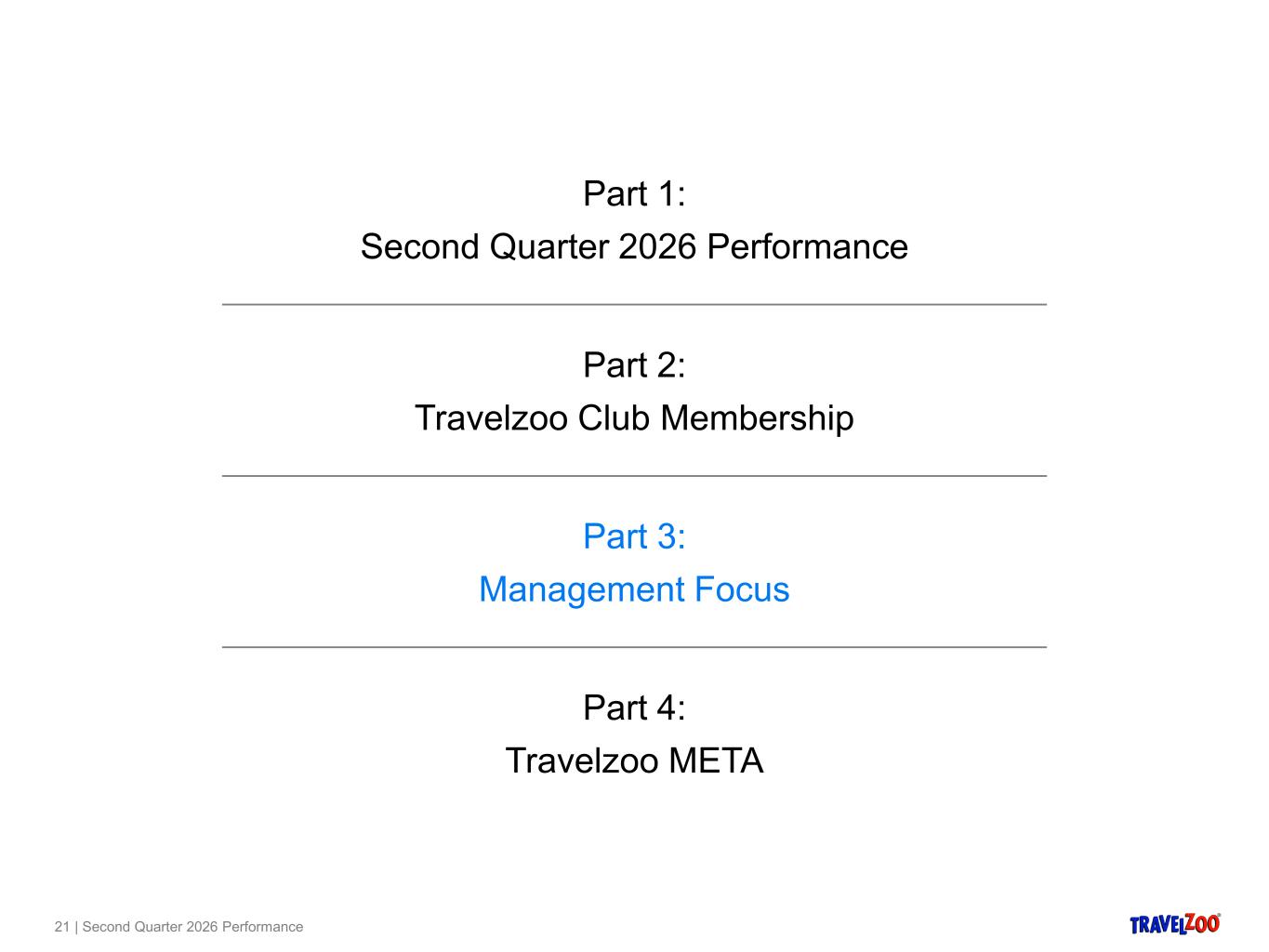 Part 1:
Second Quarter 2026 Performance

Part 2:
Travelzoo Club Membership

Part 3:
Management Focus

Part 4:
Travelzoo META

21 | Second Quarter 2026 Performance

TRAVELZOO®